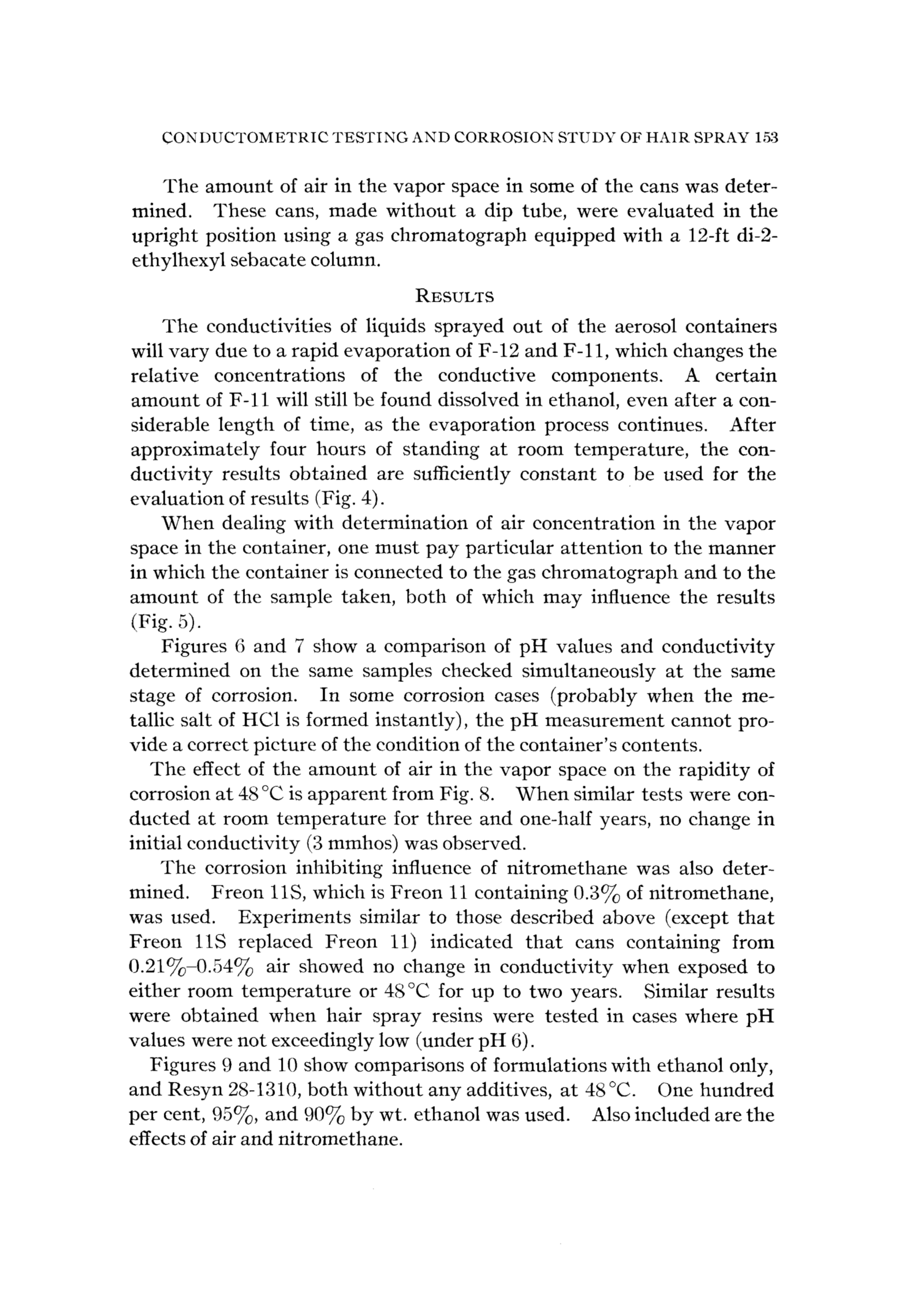 CONDUCTOMETRIC TESTING AND CORROSION STUDY OF HAIR SPRAY 153

The amount of air in the vapor space in some of the cans was determined. These cans, made without a dip tube, were evaluated in the upright position using a gas chromatograph equipped with a 12-ft di-2-ethylhexyl sebacate column.

RESULTS

The conductivities of liquids sprayed out of the aerosol containers will vary due to a rapid evaporation of F-12 and F-11, which changes the relative concentrations of the conductive components. A certain amount of F-11 will still be found dissolved in ethanol, even after a considerable length of time, as the evaporation process continues. After approximately four hours of standing at room temperature, the conductivity results obtained are sufficiently constant to be used for the evaluation of results (Fig. 4).

When dealing with determination of air concentration in the vapor space in the container, one must pay particular attention to the manner in which the container is connected to the gas chromatograph and to the amount of the sample taken, both of which may influence the results (Fig. 5).

Figures 6 and 7 show a comparison of pH values and conductivity determined on the same samples checked simultaneously at the same stage of corrosion. In some corrosion cases (probably when the metallic salt of HCl is formed instantly), the pH measurement cannot provide a correct picture of the condition of the container's contents.

The effect of the amount of air in the vapor space on the rapidity of corrosion at 48 °C is apparent from Fig. 8. When similar tests were conducted at room temperature for three and one-half years, no change in initial conductivity (3 mmhos) was observed.

The corrosion inhibiting influence of nitromethane was also determined. Freon 11S, which is Freon 11 containing 0.3% of nitromethane, was used. Experiments similar to those described above (except that Freon 11S replaced Freon 11) indicated that cans containing from 0.21%–0.54% air showed no change in conductivity when exposed to either room temperature or 48 °C for up to two years. Similar results were obtained when hair spray resins were tested in cases where pH values were not exceedingly low (under pH 6).

Figures 9 and 10 show comparisons of formulations with ethanol only, and Resyn 28-1310, both without any additives, at 48 °C. One hundred per cent, 95%, and 90% by wt. ethanol was used. Also included are the effects of air and nitromethane.